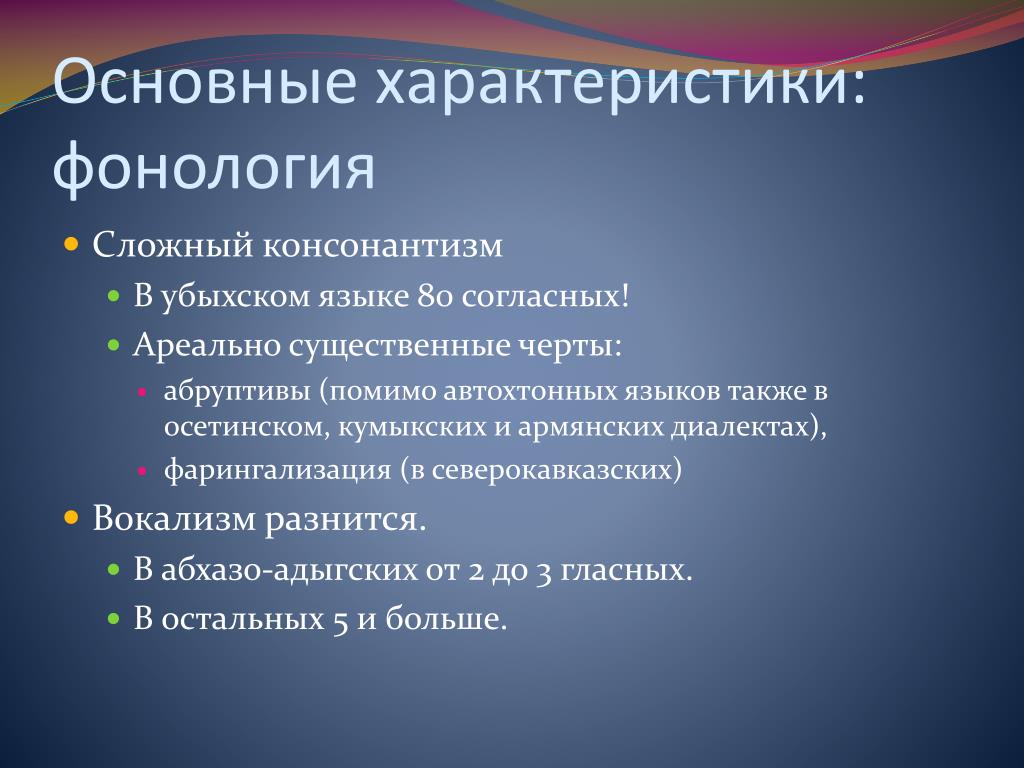 Основные характеристики: фонология

Сложный консонантизм

В убыхском языке 80 согласных!

Ареально существенные черты:

абруптивы (помимо автохтонных языков также в осетинском, кумыкских и армянских диалектах),

фарингализация (в северокавказских)

Вокализм разнится.

В абхазо-адыгских от 2 до 3 гласных.

В остальных 5 и больше.